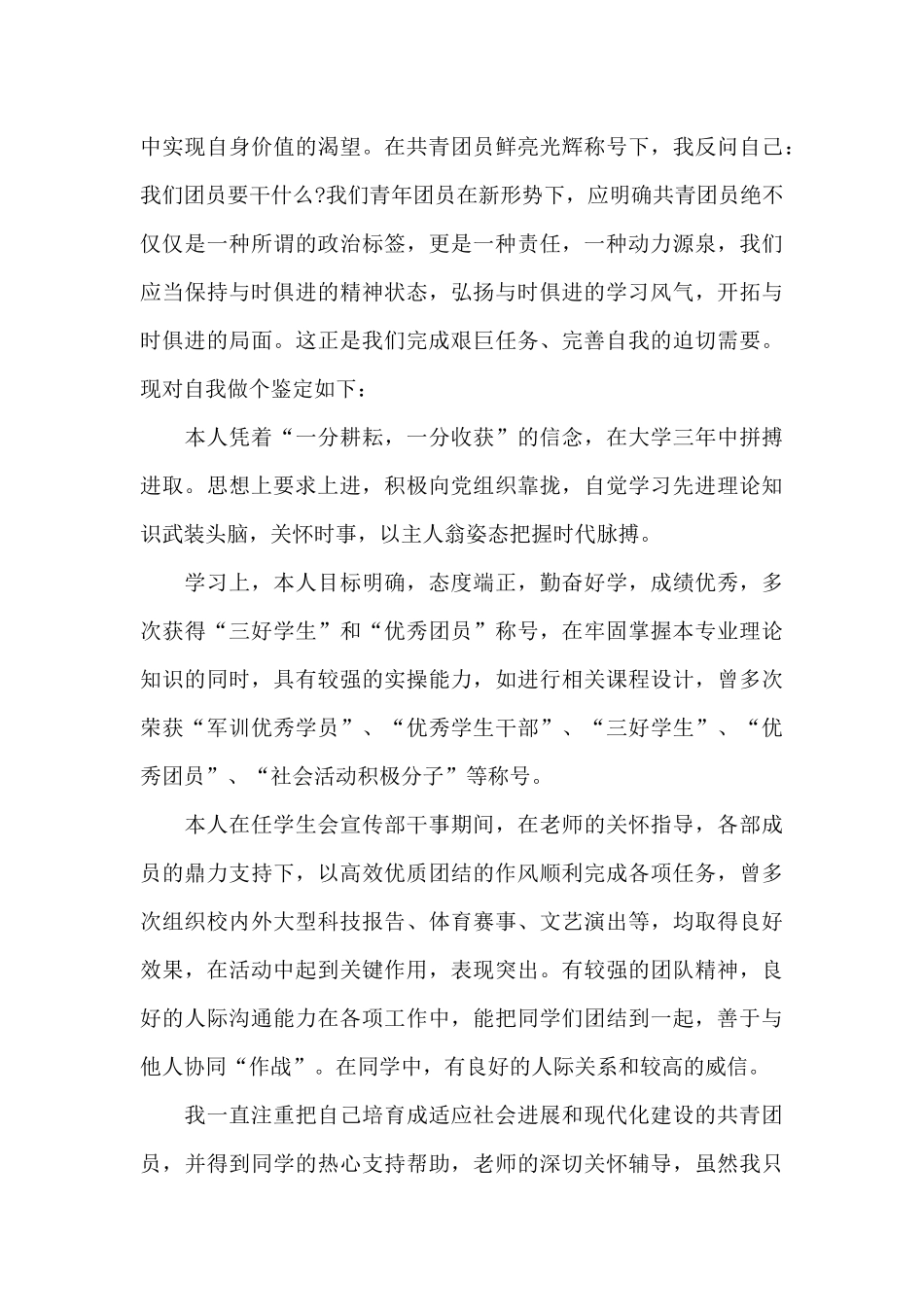 中实现自身价值的渴望。在共青团员鲜亮光辉称号下，我反问自己：我们团员要干什么?我们青年团员在新形势下，应明确共青团员绝不仅仅是一种所谓的政治标签，更是一种责任，一种动力源泉，我们应当保持与时俱进的精神状态，弘扬与时俱进的学习风气，开拓与时俱进的局面。这正是我们完成艰巨任务、完善自我的迫切需要。现对自我做个鉴定如下：

本人凭着“一分耕耘，一分收获”的信念，在大学三年中拼搏进取。思想上要求上进，积极向党组织靠拢，自觉学习先进理论知识武装头脑，关怀时事，以主人翁姿态把握时代脉搏。

学习上，本人目标明确，态度端正，勤奋好学，成绩优秀，多次获得“三好学生”和“优秀团员”称号，在牢固掌握本专业理论知识的同时，具有较强的实操能力，如进行相关课程设计，曾多次荣获“军训优秀学员”、“优秀学生干部”、“三好学生”、“优秀团员”、“社会活动积极分子”等称号。

本人在任学生会宣传部干事期间，在老师的关怀指导，各部成员的鼎力支持下，以高效优质团结的作风顺利完成各项任务，曾多次组织校内外大型科技报告、体育赛事、文艺演出等，均取得良好效果，在活动中起到关键作用，表现突出。有较强的团队精神，良好的人际沟通能力在各项工作中，能把同学们团结到一起，善于与他人协同“作战”。在同学中，有良好的人际关系和较高的威信。

我一直注重把自己培育成适应社会进展和现代化建设的共青团员，并得到同学的热心支持帮助，老师的深切关怀辅导，虽然我只